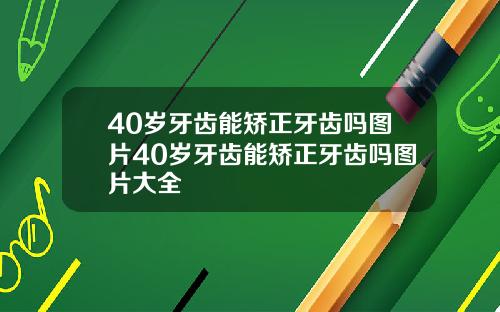 40岁牙齿能矫正牙齿吗图片40岁牙齿能矫正牙齿吗图片大全